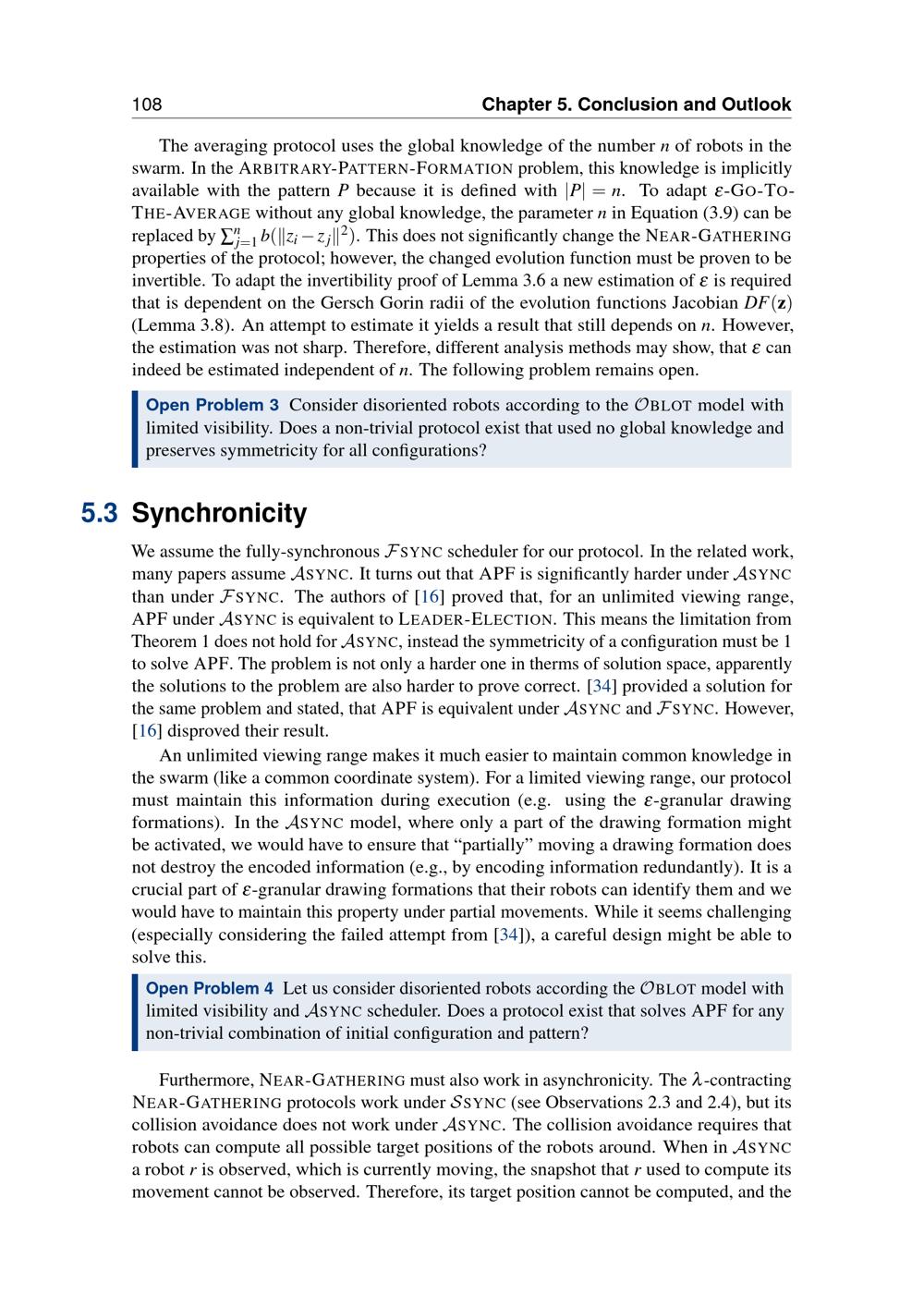 108 Chapter 5. Conclusion and Outlook

The averaging protocol uses the global knowledge of the number $n$ of robots in the swarm. In the ARBITRARY-PATTERN-FORMATION problem, this knowledge is implicitly available with the pattern $P$ because it is defined with $|P| = n$. To adapt $\varepsilon$-GO-TO-THE-AVERAGE without any global knowledge, the parameter $n$ in Equation (3.9) can be replaced by $\sum_{j=1}^{n} b(\|z_i - z_j\|^2)$. This does not significantly change the NEAR-GATHERING properties of the protocol; however, the changed evolution function must be proven to be invertible. To adapt the invertibility proof of Lemma 3.6 a new estimation of $\varepsilon$ is required that is dependent on the Gersch Gorin radii of the evolution functions Jacobian $DF(\mathbf{z})$ (Lemma 3.8). An attempt to estimate it yields a result that still depends on $n$. However, the estimation was not sharp. Therefore, different analysis methods may show, that $\varepsilon$ can indeed be estimated independent of $n$. The following problem remains open.

Open Problem 3 Consider disoriented robots according to the $\mathcal{O}$BLOT model with limited visibility. Does a non-trivial protocol exist that used no global knowledge and preserves symmetricity for all configurations?

5.3 Synchronicity

We assume the fully-synchronous $\mathcal{F}$SYNC scheduler for our protocol. In the related work, many papers assume $\mathcal{A}$SYNC. It turns out that APF is significantly harder under $\mathcal{A}$SYNC than under $\mathcal{F}$SYNC. The authors of [16] proved that, for an unlimited viewing range, APF under $\mathcal{A}$SYNC is equivalent to LEADER-ELECTION. This means the limitation from Theorem 1 does not hold for $\mathcal{A}$SYNC, instead the symmetricity of a configuration must be 1 to solve APF. The problem is not only a harder one in therms of solution space, apparently the solutions to the problem are also harder to prove correct. [34] provided a solution for the same problem and stated, that APF is equivalent under $\mathcal{A}$SYNC and $\mathcal{F}$SYNC. However, [16] disproved their result.

An unlimited viewing range makes it much easier to maintain common knowledge in the swarm (like a common coordinate system). For a limited viewing range, our protocol must maintain this information during execution (e.g. using the $\varepsilon$-granular drawing formations). In the $\mathcal{A}$SYNC model, where only a part of the drawing formation might be activated, we would have to ensure that “partially” moving a drawing formation does not destroy the encoded information (e.g., by encoding information redundantly). It is a crucial part of $\varepsilon$-granular drawing formations that their robots can identify them and we would have to maintain this property under partial movements. While it seems challenging (especially considering the failed attempt from [34]), a careful design might be able to solve this.

Open Problem 4 Let us consider disoriented robots according the $\mathcal{O}$BLOT model with limited visibility and $\mathcal{A}$SYNC scheduler. Does a protocol exist that solves APF for any non-trivial combination of initial configuration and pattern?

Furthermore, NEAR-GATHERING must also work in asynchronicity. The $\lambda$-contracting NEAR-GATHERING protocols work under $\mathcal{S}$SYNC (see Observations 2.3 and 2.4), but its collision avoidance does not work under $\mathcal{A}$SYNC. The collision avoidance requires that robots can compute all possible target positions of the robots around. When in $\mathcal{A}$SYNC a robot $r$ is observed, which is currently moving, the snapshot that $r$ used to compute its movement cannot be observed. Therefore, its target position cannot be computed, and the